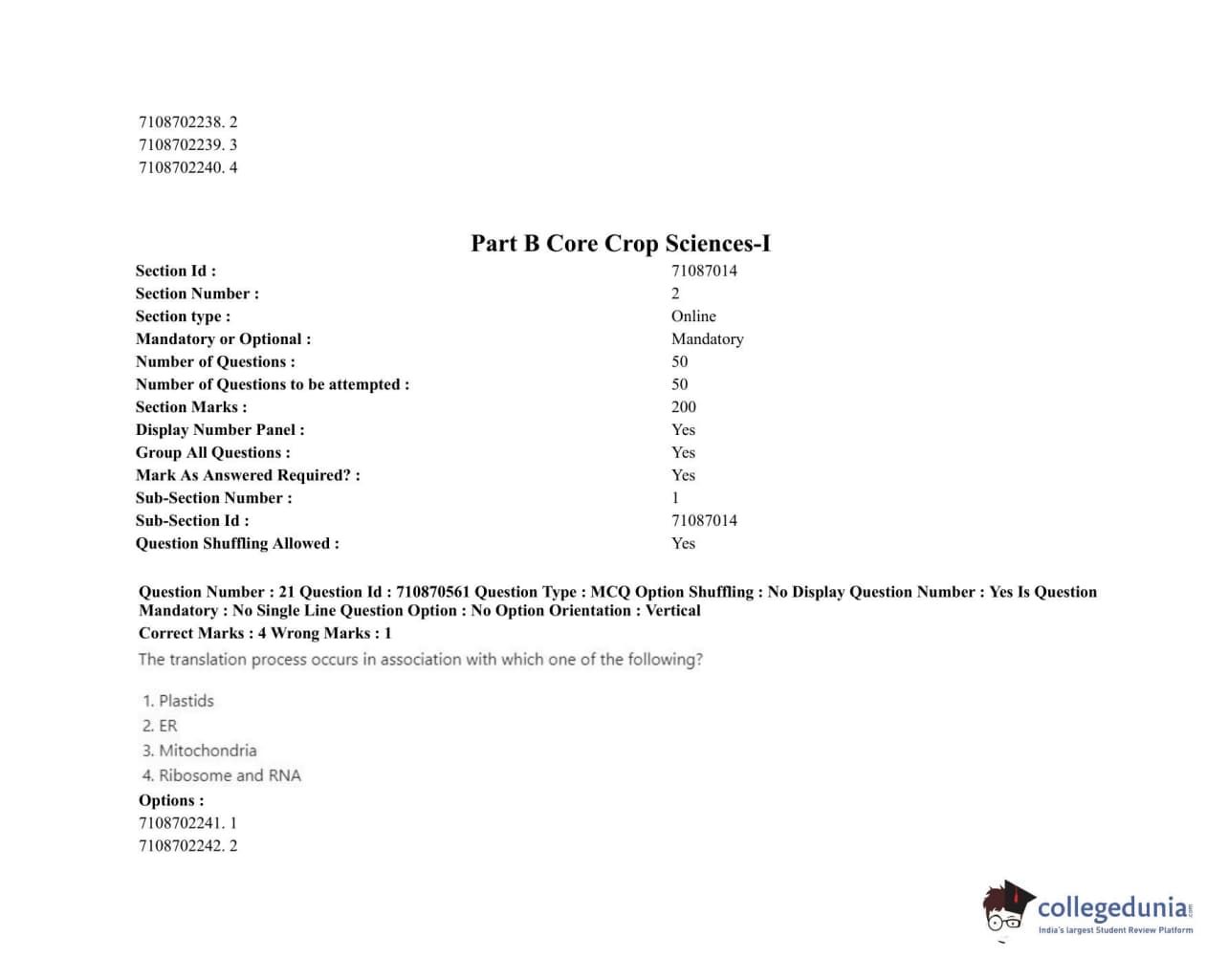 7108702238. 2
7108702239. 3
7108702240. 4

Part B Core Crop Sciences-I

| Section Id : | 71087014 |
|---|---|
| Section Number : | 2 |
| Section type : | Online |
| Mandatory or Optional : | Mandatory |
| Number of Questions : | 50 |
| Number of Questions to be attempted : | 50 |
| Section Marks : | 200 |
| Display Number Panel : | Yes |
| Group All Questions : | Yes |
| Mark As Answered Required? : | Yes |
| Sub-Section Number : | 1 |
| Sub-Section Id : | 71087014 |
| Question Shuffling Allowed : | Yes |

Question Number : 21 Question Id : 710870561 Question Type : MCQ Option Shuffling : No Display Question Number : Yes Is Question Mandatory : No Single Line Question Option : No Option Orientation : Vertical
Correct Marks : 4 Wrong Marks : 1
The translation process occurs in association with which one of the following?

1. Plastids
2. ER
3. Mitochondria
4. Ribosome and RNA
Options :
7108702241. 1
7108702242. 2

collegedunia.com
India's largest Student Review Platform